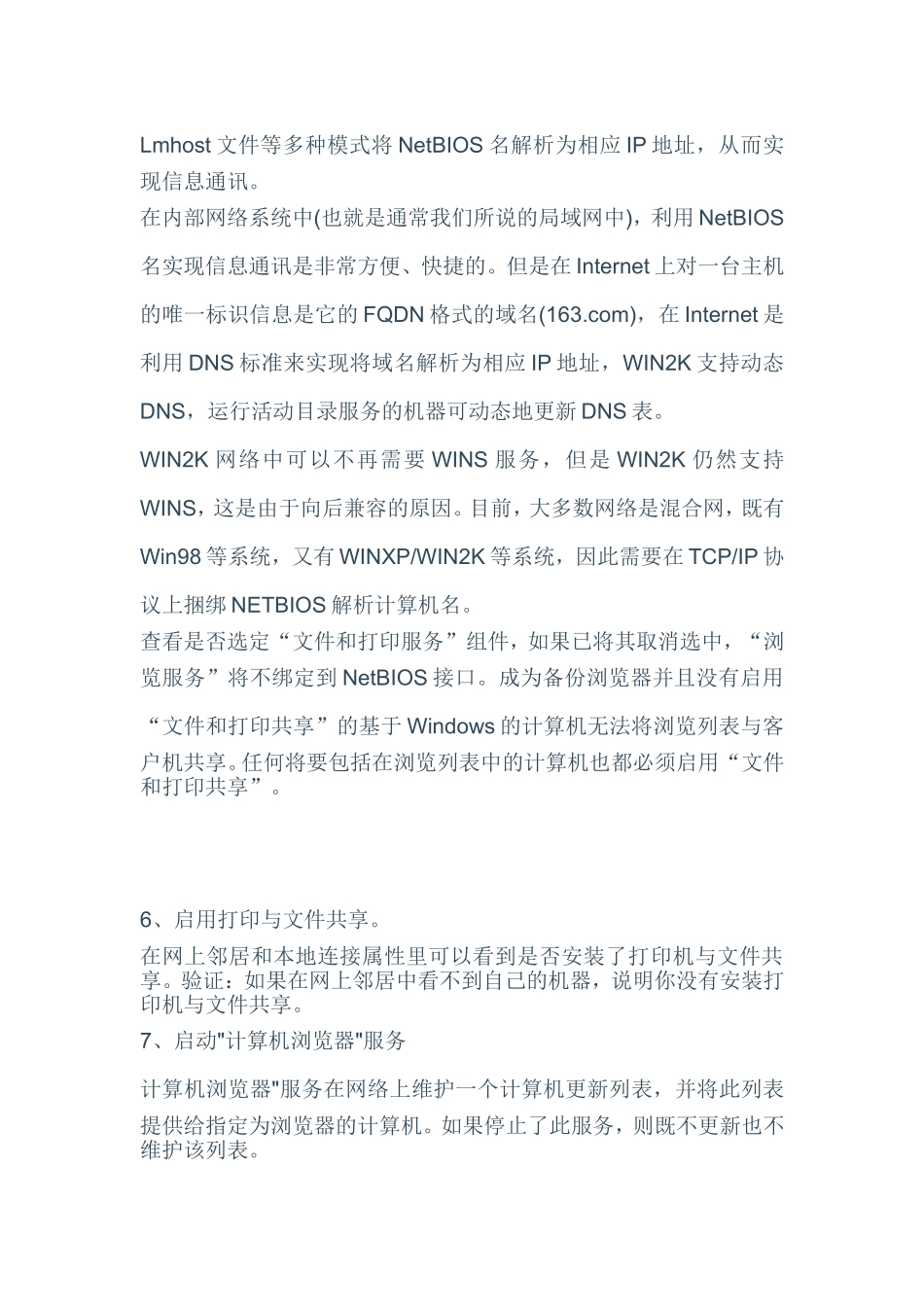 Lmhost 文件等多种模式将 NetBIOS 名解析为相应 IP 地址，从而实现信息通讯。

在内部网络系统中(也就是通常我们所说的局域网中)，利用 NetBIOS 名实现信息通讯是非常方便、快捷的。但是在 Internet 上对一台主机的唯一标识信息是它的 FQDN 格式的域名(163.com)，在 Internet 是利用 DNS 标准来实现将域名解析为相应 IP 地址，WIN2K 支持动态 DNS，运行活动目录服务的机器可动态地更新 DNS 表。

WIN2K 网络中可以不再需要 WINS 服务，但是 WIN2K 仍然支持 WINS，这是由于向后兼容的原因。目前，大多数网络是混合网，既有 Win98 等系统，又有 WINXP/WIN2K 等系统，因此需要在 TCP/IP 协议上捆绑 NETBIOS 解析计算机名。

查看是否选定“文件和打印服务”组件，如果已将其取消选中，“浏览服务”将不绑定到 NetBIOS 接口。成为备份浏览器并且没有启用“文件和打印共享”的基于 Windows 的计算机无法将浏览列表与客户机共享。任何将要包括在浏览列表中的计算机也都必须启用“文件和打印共享”。

6、启用打印与文件共享。

在网上邻居和本地连接属性里可以看到是否安装了打印机与文件共享。验证：如果在网上邻居中看不到自己的机器，说明你没有安装打印机与文件共享。

7、启动"计算机浏览器"服务

计算机浏览器"服务在网络上维护一个计算机更新列表，并将此列表提供给指定为浏览器的计算机。如果停止了此服务，则既不更新也不维护该列表。